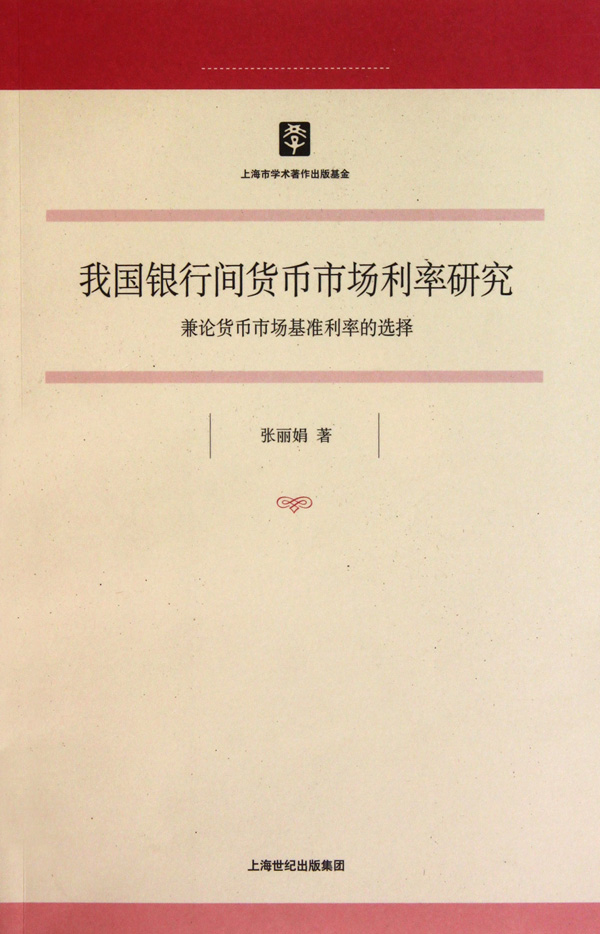 上海市学术著作出版基金

我国银行间货币市场利率研究

兼论货币市场基准利率的选择

张丽娟 著

上海世纪出版集团